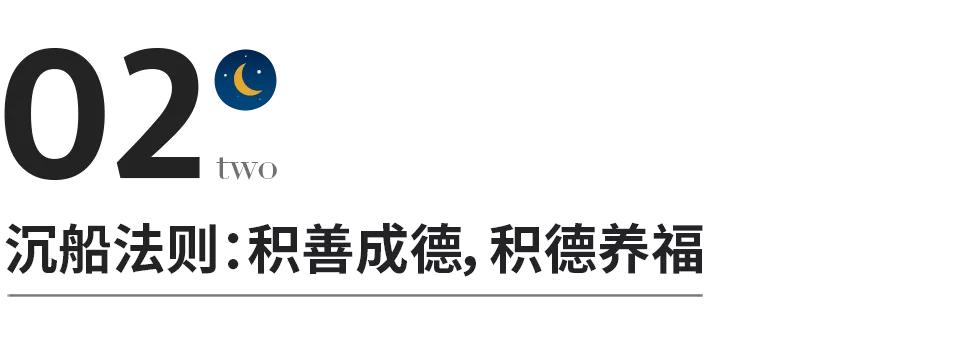 02

two

沉船法则：积善成德，积德养福